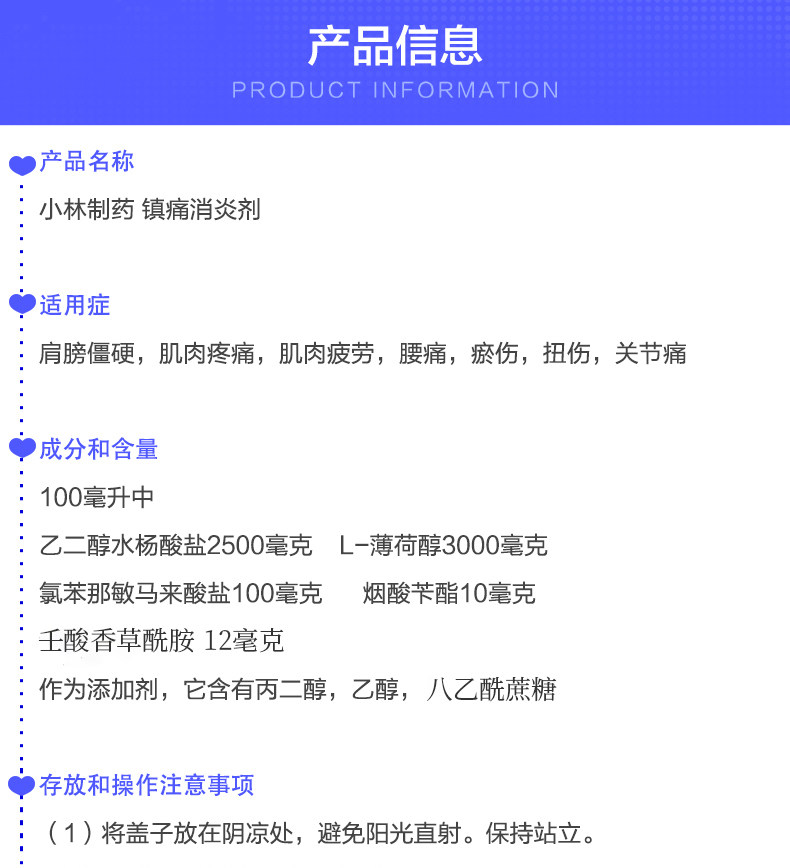 产品信息
PRODUCT INFORMATION

产品名称
小林制药 镇痛消炎剂

适用症
肩膀僵硬，肌肉疼痛，肌肉疲劳，腰痛，瘀伤，扭伤，关节痛

成分和含量
100毫升中
乙二醇水杨酸盐2500毫克　L-薄荷醇3000毫克
氯苯那敏马来酸盐100毫克　烟酸苄酯10毫克
壬酸香草酰胺 12毫克
作为添加剂，它含有丙二醇，乙醇，八乙酰蔗糖

存放和操作注意事项
（1）将盖子放在阴凉处，避免阳光直射。保持站立。